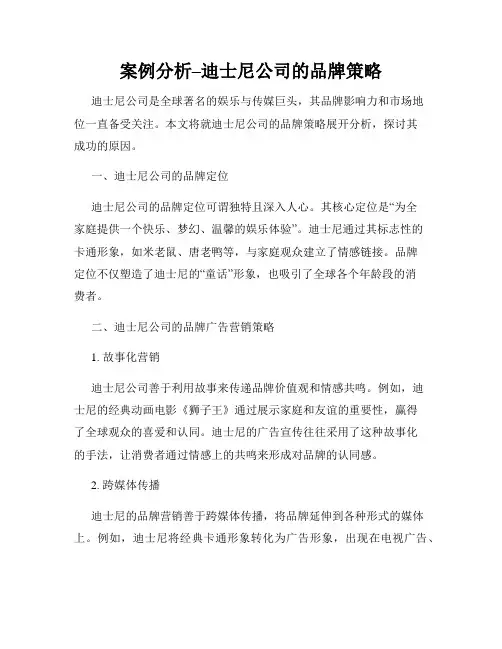 案例分析–迪士尼公司的品牌策略

迪士尼公司是全球著名的娱乐与传媒巨头，其品牌影响力和市场地位一直备受关注。本文将就迪士尼公司的品牌策略展开分析，探讨其成功的原因。

一、迪士尼公司的品牌定位

迪士尼公司的品牌定位可谓独特且深入人心。其核心定位是“为全家庭提供一个快乐、梦幻、温馨的娱乐体验”。迪士尼通过其标志性的卡通形象，如米老鼠、唐老鸭等，与家庭观众建立了情感链接。品牌定位不仅塑造了迪士尼的“童话”形象，也吸引了全球各个年龄段的消费者。

二、迪士尼公司的品牌广告营销策略

1. 故事化营销

迪士尼公司善于利用故事来传递品牌价值观和情感共鸣。例如，迪士尼的经典动画电影《狮子王》通过展示家庭和友谊的重要性，赢得了全球观众的喜爱和认同。迪士尼的广告宣传往往采用了这种故事化的手法，让消费者通过情感上的共鸣来形成对品牌的认同感。

2. 跨媒体传播

迪士尼的品牌营销善于跨媒体传播，将品牌延伸到各种形式的媒体上。例如，迪士尼将经典卡通形象转化为广告形象，出现在电视广告、